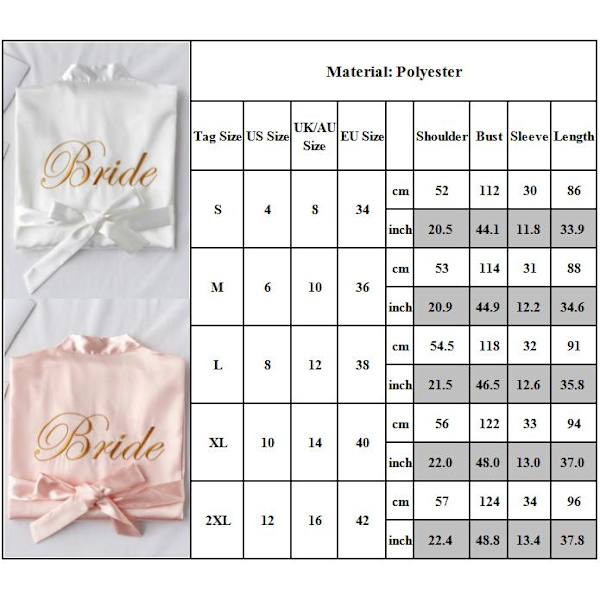 Bride

Bride

Material: Polyester

| Tag Size | US Size | UK/AU Size | EU Size | | Shoulder | Bust | Sleeve | Length |
|---|---|---|---|---|---|---|---|---|
| S | 4 | 8 | 34 | cm | 52 | 112 | 30 | 86 |
| | | | | inch | 20.5 | 44.1 | 11.8 | 33.9 |
| M | 6 | 10 | 36 | cm | 53 | 114 | 31 | 88 |
| | | | | inch | 20.9 | 44.9 | 12.2 | 34.6 |
| L | 8 | 12 | 38 | cm | 54.5 | 118 | 32 | 91 |
| | | | | inch | 21.5 | 46.5 | 12.6 | 35.8 |
| XL | 10 | 14 | 40 | cm | 56 | 122 | 33 | 94 |
| | | | | inch | 22.0 | 48.0 | 13.0 | 37.0 |
| 2XL | 12 | 16 | 42 | cm | 57 | 124 | 34 | 96 |
| | | | | inch | 22.4 | 48.8 | 13.4 | 37.8 |